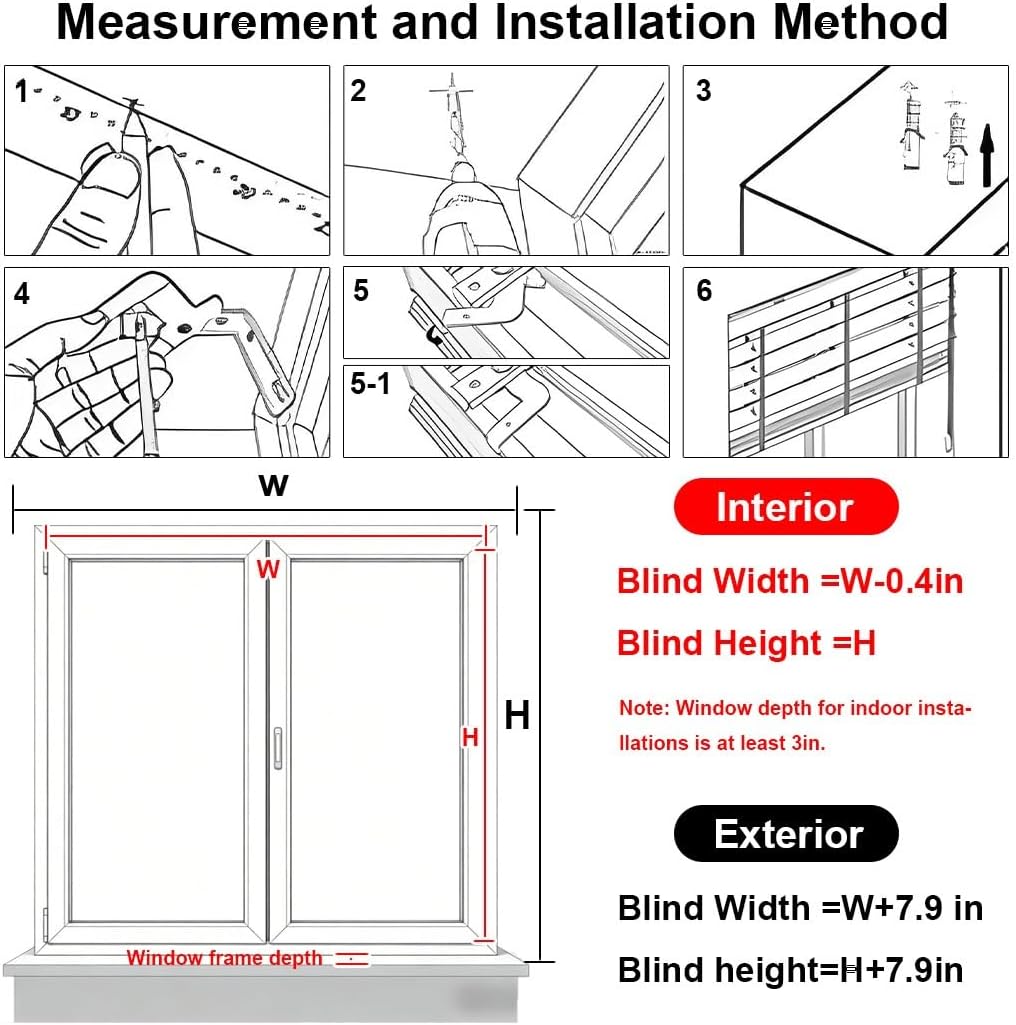 Measurement and Installation Method

1

2

3

4

5

5-1

6

W

W

H

H

Window frame depth

Interior

Blind Width =W-0.4in

Blind Height =H

Note: Window depth for indoor installations is at least 3in.

Exterior

Blind Width =W+7.9 in

Blind height=H+7.9in